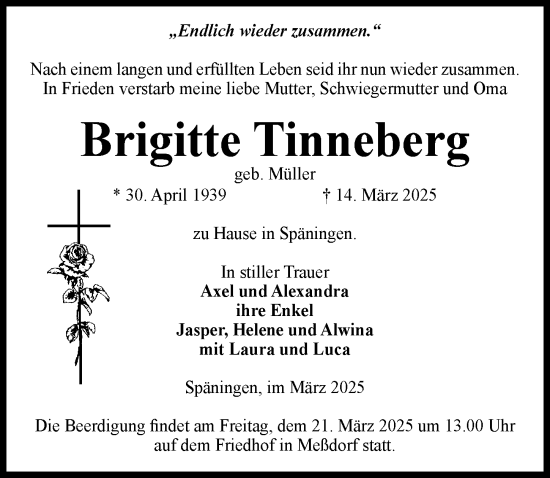 „Endlich wieder zusammen.“

Nach einem langen und erfüllten Leben seid ihr nun wieder zusammen. In Frieden verstarb meine liebe Mutter, Schwiegermutter und Oma

Brigitte Tinneberg

geb. Müller

* 30. April 1939 † 14. März 2025

zu Hause in Späningen.

In stiller Trauer
Axel und Alexandra
ihre Enkel
Jasper, Helene und Alwina
mit Laura und Luca

Späningen, im März 2025

Die Beerdigung findet am Freitag, dem 21. März 2025 um 13.00 Uhr auf dem Friedhof in Meßdorf statt.